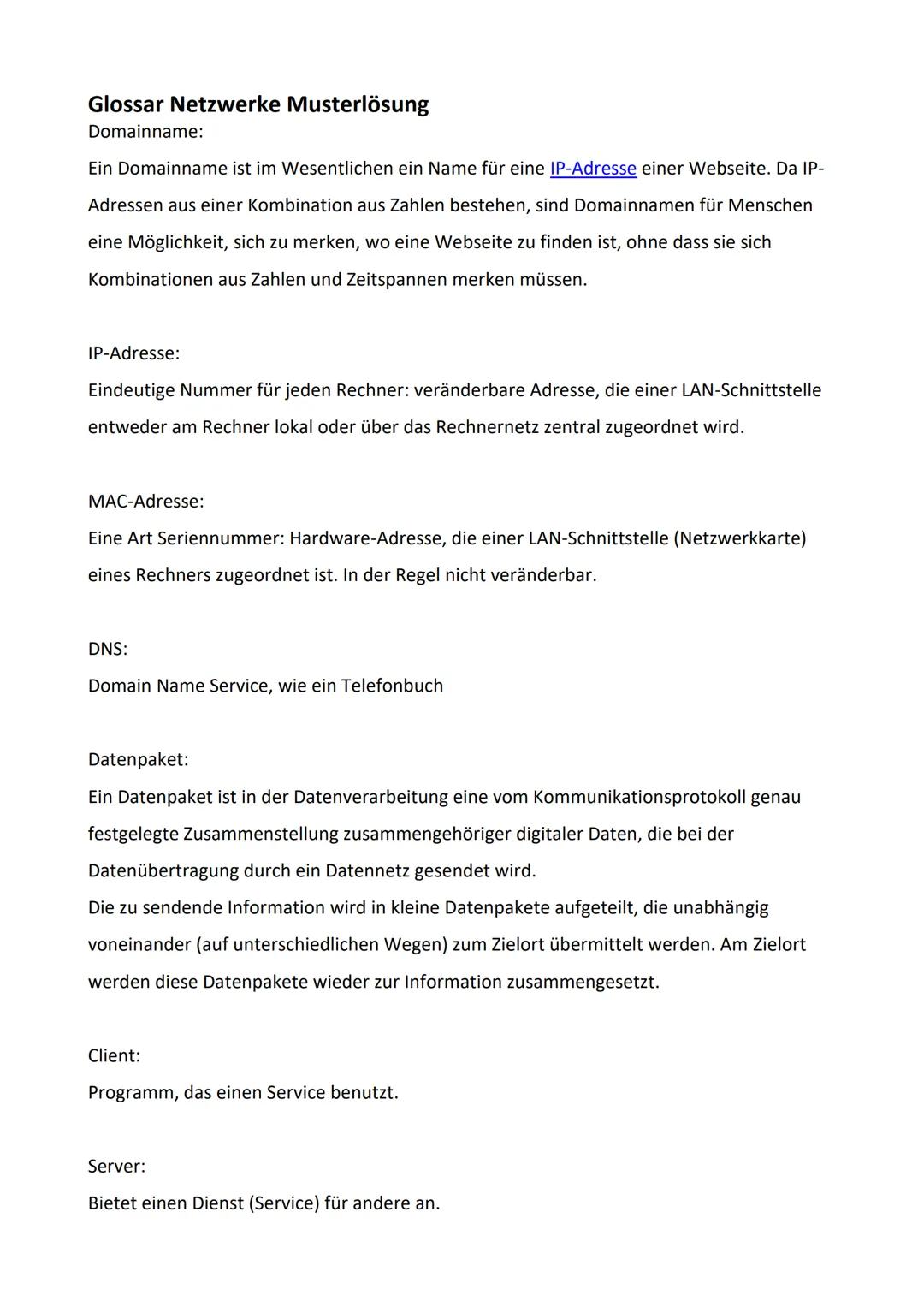 Glossar Netzwerke Musterlösung
Domainname:
Ein Domainname ist im Wesentlichen ein Name für eine IP-Adresse einer Webseite. Da IP-Adressen aus einer Kombination aus Zahlen bestehen, sind Domainnamen für Menschen eine Möglichkeit, sich zu merken, wo eine Webseite zu finden ist, ohne dass sie sich Kombinationen aus Zahlen und Zeitspannen merken müssen.

IP-Adresse:
Eindeutige Nummer für jeden Rechner: veränderbare Adresse, die einer LAN-Schnittstelle entweder am Rechner lokal oder über das Rechnernetz zentral zugeordnet wird.

MAC-Adresse:
Eine Art Seriennummer: Hardware-Adresse, die einer LAN-Schnittstelle (Netzwerkkarte) eines Rechners zugeordnet ist. In der Regel nicht veränderbar.

DNS:
Domain Name Service, wie ein Telefonbuch

Datenpaket:
Ein Datenpaket ist in der Datenverarbeitung eine vom Kommunikationsprotokoll genau festgelegte Zusammenstellung zusammengehöriger digitaler Daten, die bei der Datenübertragung durch ein Datennetz gesendet wird.
Die zu sendende Information wird in kleine Datenpakete aufgeteilt, die unabhängig voneinander (auf unterschiedlichen Wegen) zum Zielort übermittelt werden. Am Zielort werden diese Datenpakete wieder zur Information zusammengesetzt.

Client:
Programm, das einen Service benutzt.

Server:
Bietet einen Dienst (Service) für andere an.